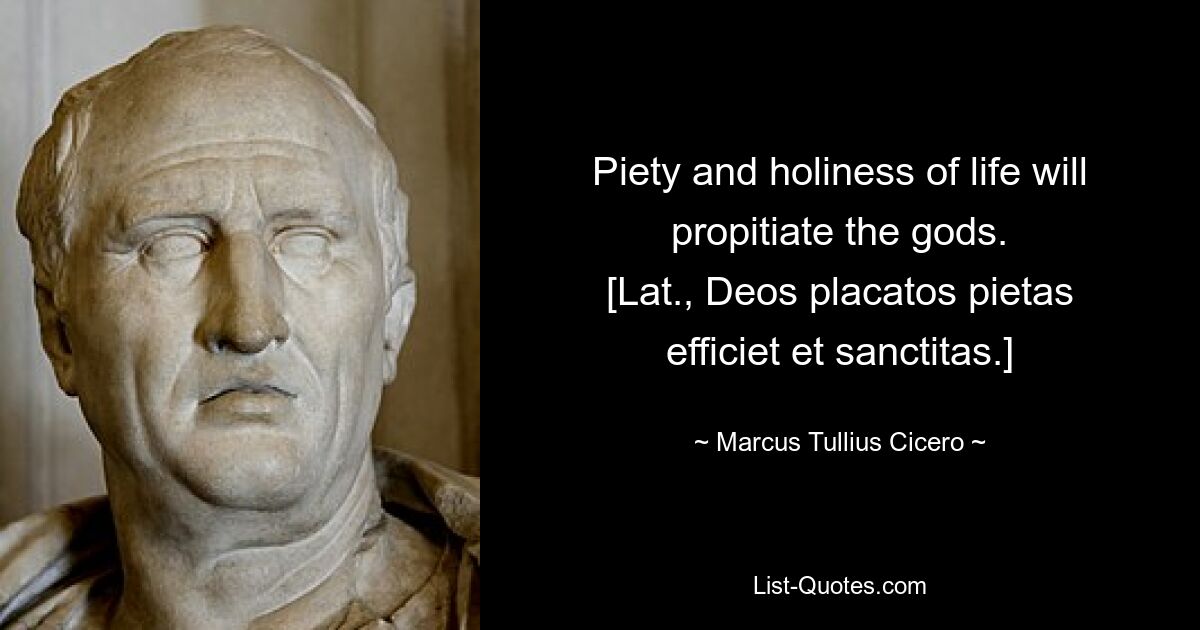 Piety and holiness of life will propitiate the gods. [Lat., Deos placatos pietas efficiet et sanctitas.]

~ Marcus Tullius Cicero ~

List-Quotes.com